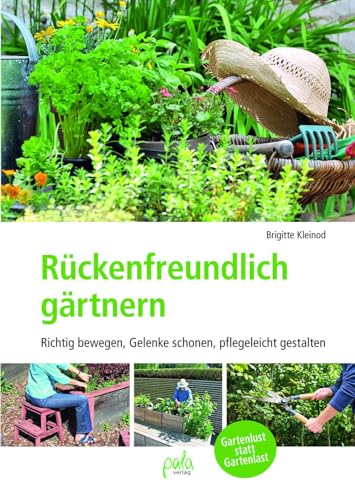 Brigitte Kleinod

Rückenfreundlich gärtnern

Richtig bewegen, Gelenke schonen, pflegeleicht gestalten

Gartenlust statt Gartenlast

pala verlag